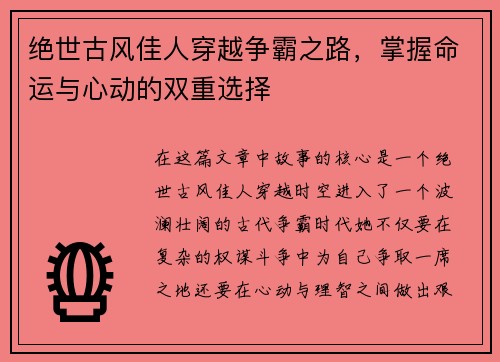 绝世古风佳人穿越争霸之路，掌握命运与心动的双重选择

在这篇文章中故事的核心是一个绝世古风佳人穿越时空进入了一个波澜壮阔的古代争霸时代她不仅要在复杂的权谋斗争中为自己争取一席之地还要在心动与理智之间做出艰